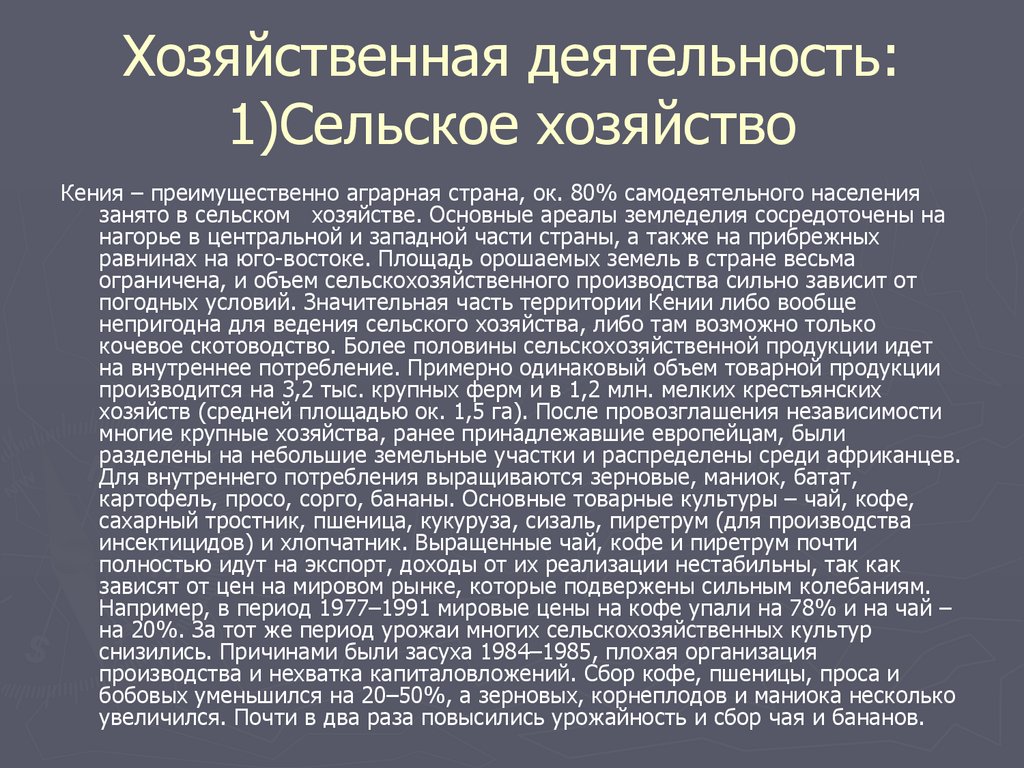 Хозяйственная деятельность: 1)Сельское хозяйство

Кения – преимущественно аграрная страна, ок. 80% самодеятельного населения занято в сельском хозяйстве. Основные ареалы земледелия сосредоточены на нагорье в центральной и западной части страны, а также на прибрежных равнинах на юго-востоке. Площадь орошаемых земель в стране весьма ограничена, и объем сельскохозяйственного производства сильно зависит от погодных условий. Значительная часть территории Кении либо вообще непригодна для ведения сельского хозяйства, либо там возможно только кочевое скотоводство. Более половины сельскохозяйственной продукции идет на внутреннее потребление. Примерно одинаковый объем товарной продукции производится на 3,2 тыс. крупных ферм и в 1,2 млн. мелких крестьянских хозяйств (средней площадью ок. 1,5 га). После провозглашения независимости многие крупные хозяйства, ранее принадлежавшие европейцам, были разделены на небольшие земельные участки и распределены среди африканцев. Для внутреннего потребления выращиваются зерновые, маниок, батат, картофель, просо, сорго, бананы. Основные товарные культуры – чай, кофе, сахарный тростник, пшеница, кукуруза, сизаль, пиретрум (для производства инсектицидов) и хлопчатник. Выращенные чай, кофе и пиретрум почти полностью идут на экспорт, доходы от их реализации нестабильны, так как зависят от цен на мировом рынке, которые подвержены сильным колебаниям. Например, в период 1977–1991 мировые цены на кофе упали на 78% и на чай – на 20%. За тот же период урожаи многих сельскохозяйственных культур снизились. Причинами были засуха 1984–1985, плохая организация производства и нехватка капиталовложений. Сбор кофе, пшеницы, проса и бобовых уменьшился на 20–50%, а зерновых, корнеплодов и маниока несколько увеличился. Почти в два раза повысились урожайность и сбор чая и бананов.